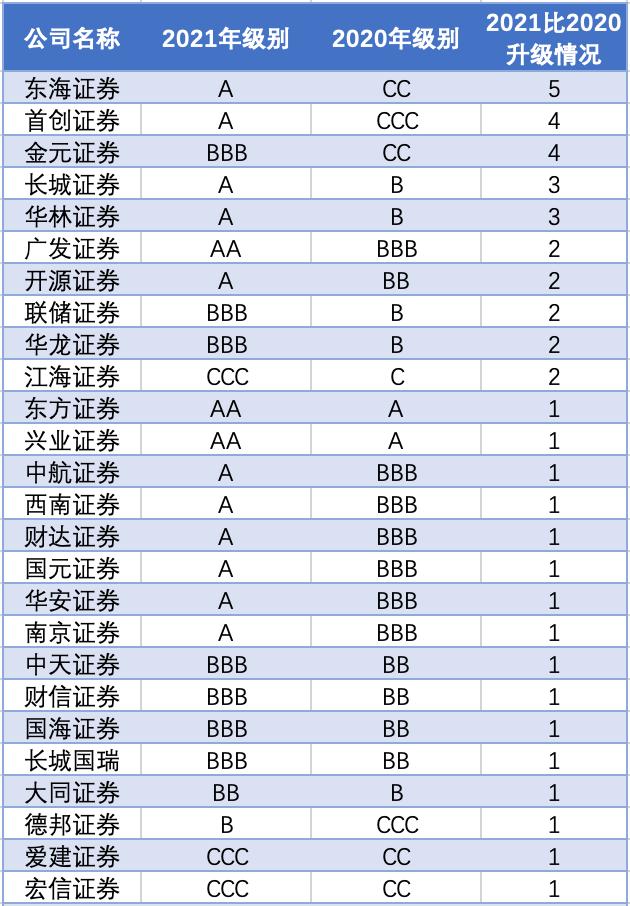 | 公司名称 | 2021年级别 | 2020年级别 | 2021比2020升级情况 |
|---|---|---|---|
| 东海证券 | A | CC | 5 |
| 首创证券 | A | CCC | 4 |
| 金元证券 | BBB | CC | 4 |
| 长城证券 | A | B | 3 |
| 华林证券 | A | B | 3 |
| 广发证券 | AA | BBB | 2 |
| 开源证券 | A | BB | 2 |
| 联储证券 | BBB | B | 2 |
| 华龙证券 | BBB | B | 2 |
| 江海证券 | CCC | C | 2 |
| 东方证券 | AA | A | 1 |
| 兴业证券 | AA | A | 1 |
| 中航证券 | A | BBB | 1 |
| 西南证券 | A | BBB | 1 |
| 财达证券 | A | BBB | 1 |
| 国元证券 | A | BBB | 1 |
| 华安证券 | A | BBB | 1 |
| 南京证券 | A | BBB | 1 |
| 中天证券 | BBB | BB | 1 |
| 财信证券 | BBB | BB | 1 |
| 国海证券 | BBB | BB | 1 |
| 长城国瑞 | BBB | BB | 1 |
| 大同证券 | BB | B | 1 |
| 德邦证券 | B | CCC | 1 |
| 爱建证券 | CCC | CC | 1 |
| 宏信证券 | CCC | CC | 1 |